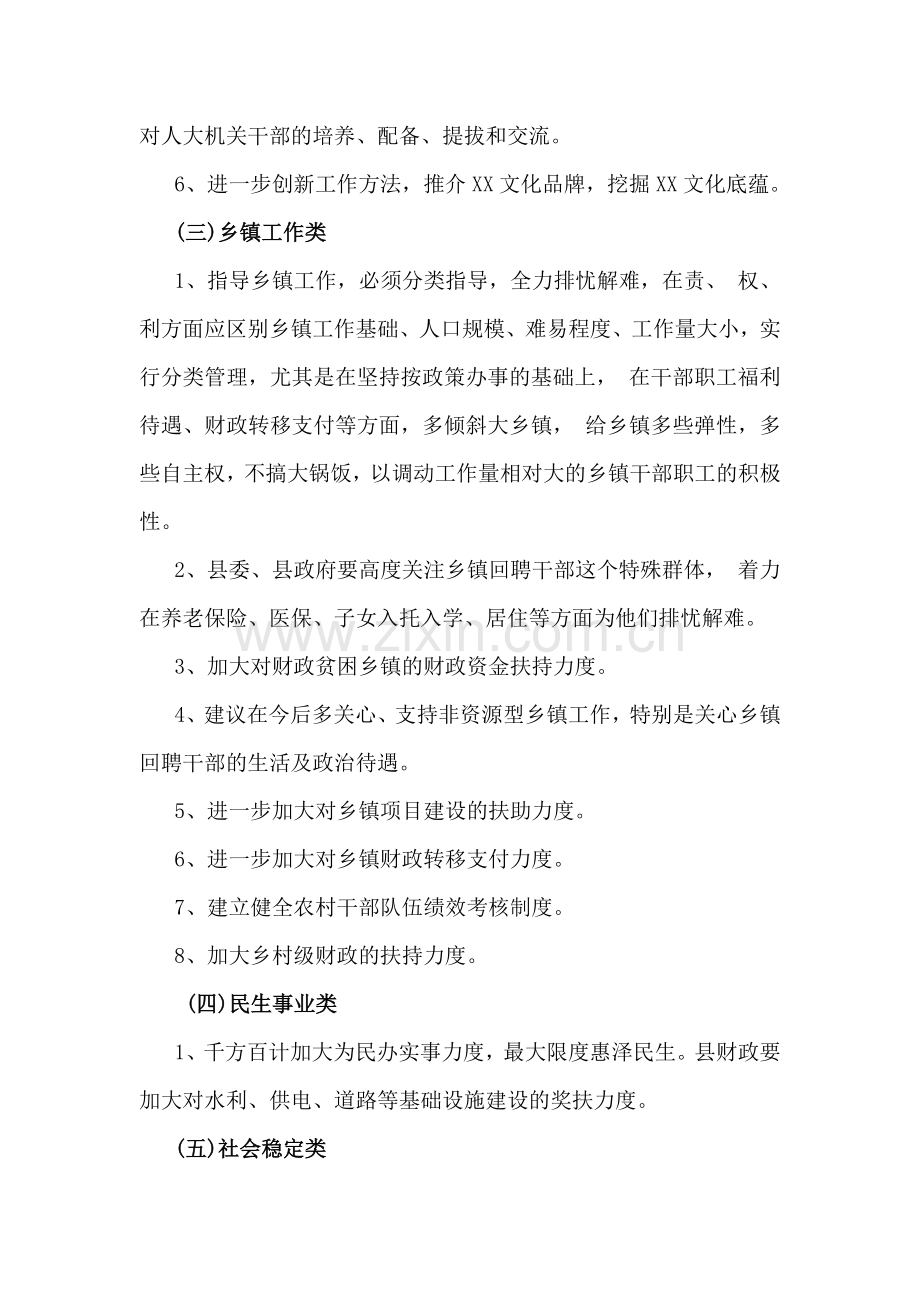 对人大机关干部的培养、配备、提拔和交流。

6、进一步创新工作方法，推介XX文化品牌，挖掘XX文化底蕴。

(三)乡镇工作类

1、指导乡镇工作，必须分类指导，全力排忧解难，在责、权、利方面应区别乡镇工作基础、人口规模、难易程度、工作量大小，实行分类管理，尤其是在坚持按政策办事的基础上，在干部职工福利待遇、财政转移支付等方面，多倾斜大乡镇，给乡镇多些弹性，多些自主权，不搞大锅饭，以调动工作量相对大的乡镇干部职工的积极性。

2、县委、县政府要高度关注乡镇回聘干部这个特殊群体，着力在养老保险、医保、子女入托入学、居住等方面为他们排忧解难。

3、加大对财政贫困乡镇的财政资金扶持力度。

4、建议在今后多关心、支持非资源型乡镇工作，特别是关心乡镇回聘干部的生活及政治待遇。

5、进一步加大对乡镇项目建设的扶助力度。

6、进一步加大对乡镇财政转移支付力度。

7、建立健全农村干部队伍绩效考核制度。

8、加大乡村级财政的扶持力度。

(四)民生事业类

1、千方百计加大为民办实事力度，最大限度惠泽民生。县财政要加大对水利、供电、道路等基础设施建设的奖扶力度。

(五)社会稳定类

www.zixin.com.cn